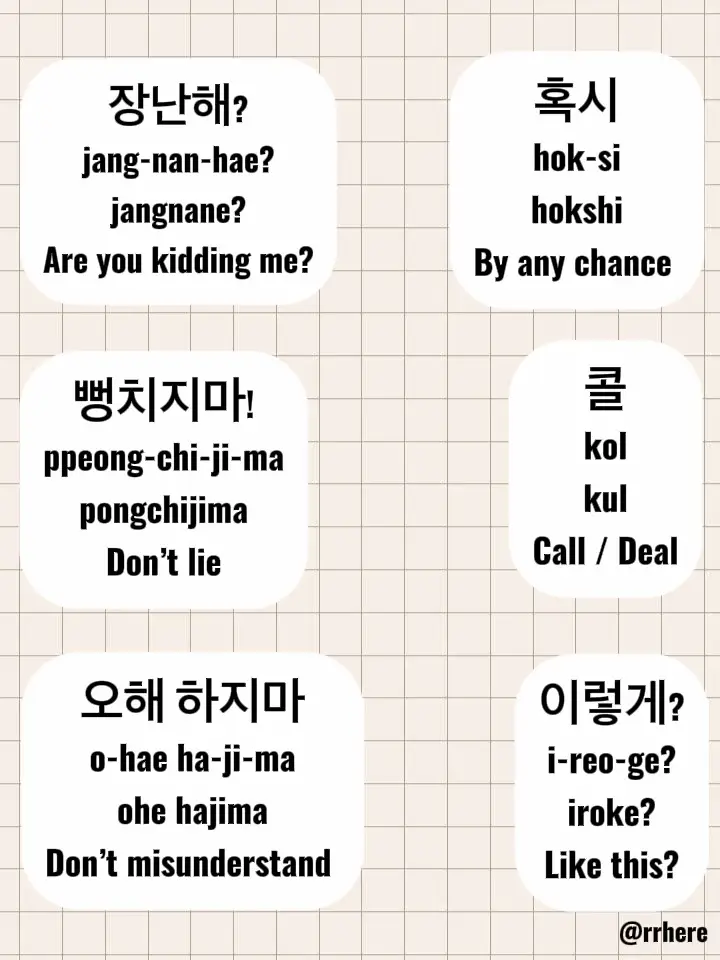 장난해?
jang-nan-hae?
jangnane?
Are you kidding me?

혹시
hok-si
hokshi
By any chance

뻥치지마!
ppeong-chi-ji-ma
pongchijima
Don't lie

콜
kol
kul
Call / Deal

오해 하지마
o-hae ha-ji-ma
ohe hajima
Don't misunderstand

이렇게?
i-reo-ge?
iroke?
Like this?

@rrhere